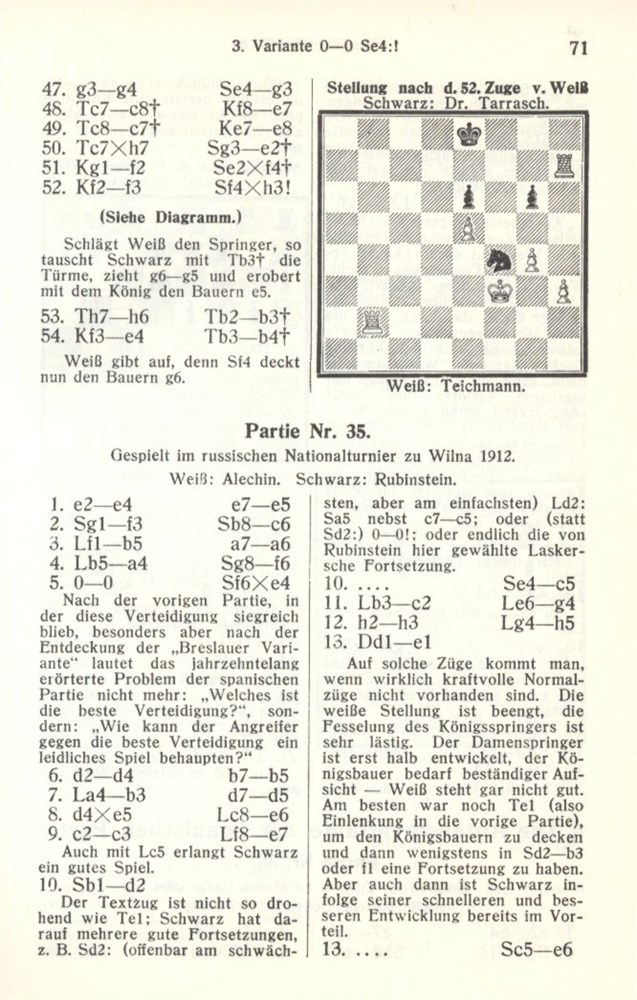 3. Variante 0—0 Se4:!

71

47. g3—g4 Se4—g3
48. Tc7—c8† Kf8—e7
49. Tc8—c7† Ke7—e8
50. Tc7×h7 Sg3—e2†
51. Kg1—f2 Se2×f4†
52. Kf2—f3 Sf4×h3!

(Siehe Diagramm.)

Schlägt Weiß den Springer, so tauscht Schwarz mit Tb3† die Türme, zieht g6—g5 und erobert mit dem König den Bauern e5.

53. Th7—h6 Tb2—b3†
54. Kf3—e4 Tb3—b4†

Weiß gibt auf, denn Sf4 deckt nun den Bauern g6.

Stellung nach d. 52. Zuge v. Weiß
Schwarz: Dr. Tarrasch.

Weiß: Teichmann.

Partie Nr. 35.

Gespielt im russischen Nationalturnier zu Wilna 1912.

Weiß: Alechin. Schwarz: Rubinstein.

1. e2—e4 e7—e5
2. Sg1—f3 Sb8—c6
3. Lf1—b5 a7—a6
4. Lb5—a4 Sg8—f6
5. 0—0 Sf6×e4

Nach der vorigen Partie, in der diese Verteidigung siegreich blieb, besonders aber nach der Entdeckung der „Breslauer Variante“ lautet das jahrzehntelang erörterte Problem der spanischen Partie nicht mehr: „Welches ist die beste Verteidigung?“, sondern: „Wie kann der Angreifer gegen die beste Verteidigung ein leidliches Spiel behaupten?“

6. d2—d4 b7—b5
7. La4—b3 d7—d5
8. d4×e5 Lc8—e6
9. c2—c3 Lf8—e7

Auch mit Lc5 erlangt Schwarz ein gutes Spiel.

10. Sb1—d2

Der Textzug ist nicht so drohend wie Te1; Schwarz hat darauf mehrere gute Fortsetzungen, z. B. Sd2: (offenbar am schwächsten, aber am einfachsten) Ld2: Sa5 nebst c7—c5; oder (statt Sd2:) 0—0!; oder endlich die von Rubinstein hier gewählte Laskersche Fortsetzung.

10. .... Se4—c5
11. Lb3—c2 Le6—g4
12. h2—h3 Lg4—h5
13. Dd1—e1

Auf solche Züge kommt man, wenn wirklich kraftvolle Normalzüge nicht vorhanden sind. Die weiße Stellung ist beengt, die Fesselung des Königsspringers ist sehr lästig. Der Damenspringer ist erst halb entwickelt, der Königsbauer bedarf beständiger Aufsicht — Weiß steht gar nicht gut. Am besten war noch Te1 (also Einlenkung in die vorige Partie), um den Königsbauern zu decken und dann wenigstens in Sd2—b3 oder f1 eine Fortsetzung zu haben. Aber auch dann ist Schwarz infolge seiner schnelleren und besseren Entwicklung bereits im Vorteil.

13. .... Sc5—e6